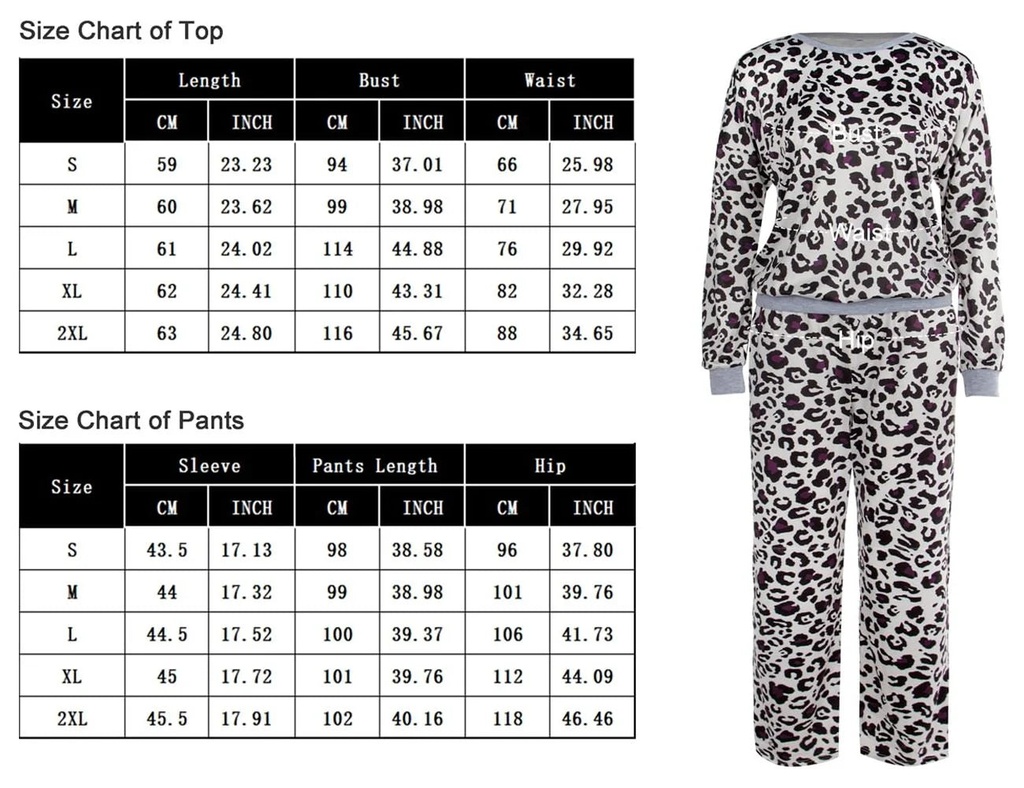 Size Chart of Top

| Size | Length CM | Length INCH | Bust CM | Bust INCH | Waist CM | Waist INCH |
|---|---|---|---|---|---|---|
| S | 59 | 23.23 | 94 | 37.01 | 66 | 25.98 |
| M | 60 | 23.62 | 99 | 38.98 | 71 | 27.95 |
| L | 61 | 24.02 | 114 | 44.88 | 76 | 29.92 |
| XL | 62 | 24.41 | 110 | 43.31 | 82 | 32.28 |
| 2XL | 63 | 24.80 | 116 | 45.67 | 88 | 34.65 |

Size Chart of Pants

| Size | Sleeve CM | Sleeve INCH | Pants Length CM | Pants Length INCH | Hip CM | Hip INCH |
|---|---|---|---|---|---|---|
| S | 43.5 | 17.13 | 98 | 38.58 | 96 | 37.80 |
| M | 44 | 17.32 | 99 | 38.98 | 101 | 39.76 |
| L | 44.5 | 17.52 | 100 | 39.37 | 106 | 41.73 |
| XL | 45 | 17.72 | 101 | 39.76 | 112 | 44.09 |
| 2XL | 45.5 | 17.91 | 102 | 40.16 | 118 | 46.46 |

Bust
Waist
Hip